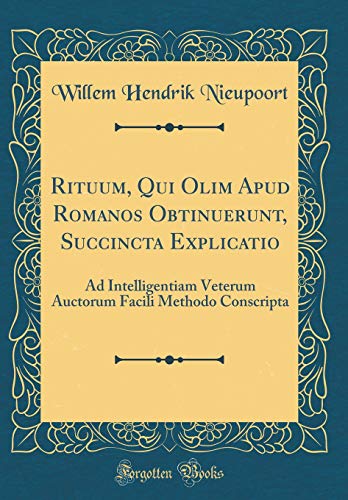 Willem Hendrik Nieupoort

Rituum, Qui Olim Apud Romanos Obtinuerunt, Succincta Explicatio

Ad Intelligentiam Veterum Auctorum Facili Methodo Conscripta

Forgotten Books